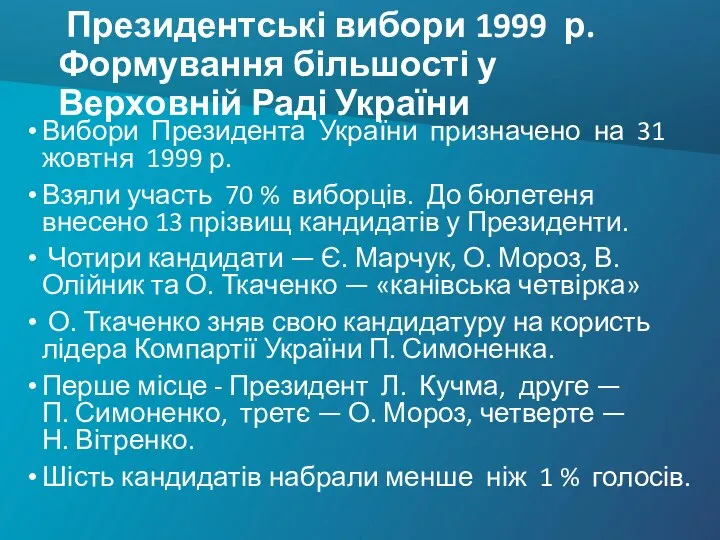 Президентські вибори 1999 р. Формування більшості у Верховній Раді України

• Вибори Президента України призначено на 31 жовтня 1999 р.

• Взяли участь 70 % виборців. До бюлетеня внесено 13 прізвищ кандидатів у Президенти.

• Чотири кандидати — Є. Марчук, О. Мороз, В. Олійник та О. Ткаченко — «канівська четвірка»

• О. Ткаченко зняв свою кандидатуру на користь лідера Компартії України П. Симоненка.

• Перше місце - Президент Л. Кучма, друге — П. Симоненко, третє — О. Мороз, четверте — Н. Вітренко.

• Шість кандидатів набрали менше ніж 1 % голосів.